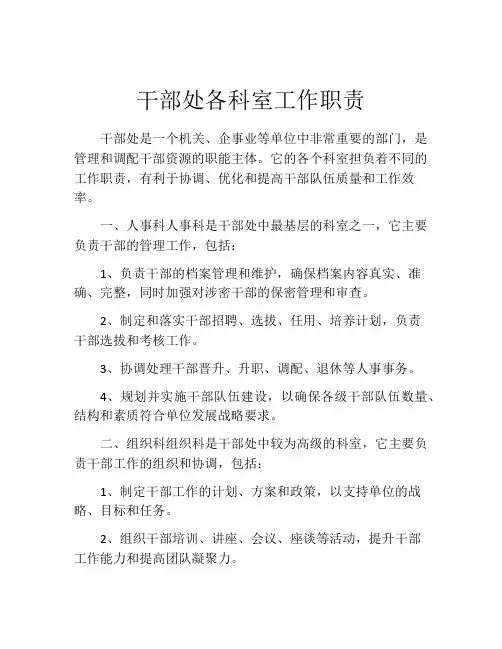 干部处各科室工作职责

干部处是一个机关、企事业等单位中非常重要的部门，是管理和调配干部资源的职能主体。它的各个科室担负着不同的工作职责，有利于协调、优化和提高干部队伍质量和工作效率。

一、人事科人事科是干部处中最基层的科室之一，它主要负责干部的管理工作，包括：

1、负责干部的档案管理和维护，确保档案内容真实、准确、完整，同时加强对涉密干部的保密管理和审查。

2、制定和落实干部招聘、选拔、任用、培养计划，负责干部选拔和考核工作。

3、协调处理干部晋升、升职、调配、退休等人事事务。

4、规划并实施干部队伍建设，以确保各级干部队伍数量、结构和素质符合单位发展战略要求。

二、组织科组织科是干部处中较为高级的科室，它主要负责干部工作的组织和协调，包括：

1、制定干部工作的计划、方案和政策，以支持单位的战略、目标和任务。

2、组织干部培训、讲座、会议、座谈等活动，提升干部工作能力和提高团队凝聚力。